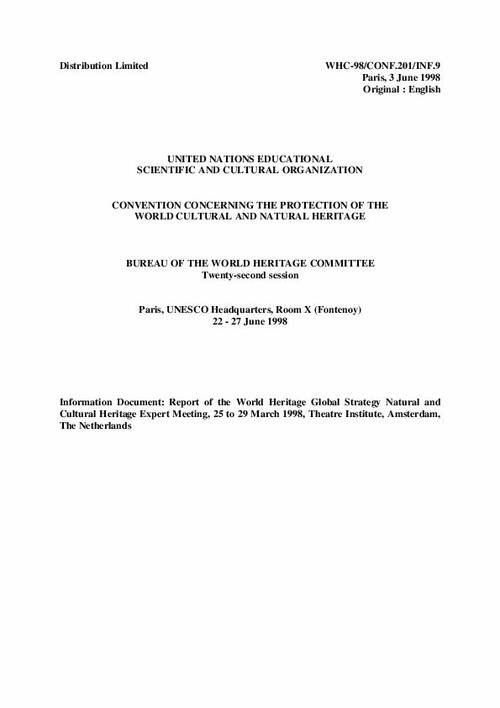 Distribution Limited

WHC-98/CONF.201/INF.9
Paris, 3 June 1998
Original : English

UNITED NATIONS EDUCATIONAL
SCIENTIFIC AND CULTURAL ORGANIZATION

CONVENTION CONCERNING THE PROTECTION OF THE
WORLD CULTURAL AND NATURAL HERITAGE

BUREAU OF THE WORLD HERITAGE COMMITTEE
Twenty-second session

Paris, UNESCO Headquarters, Room X (Fontenoy)
22 - 27 June 1998

Information Document: Report of the World Heritage Global Strategy Natural and Cultural Heritage Expert Meeting, 25 to 29 March 1998, Theatre Institute, Amsterdam, The Netherlands